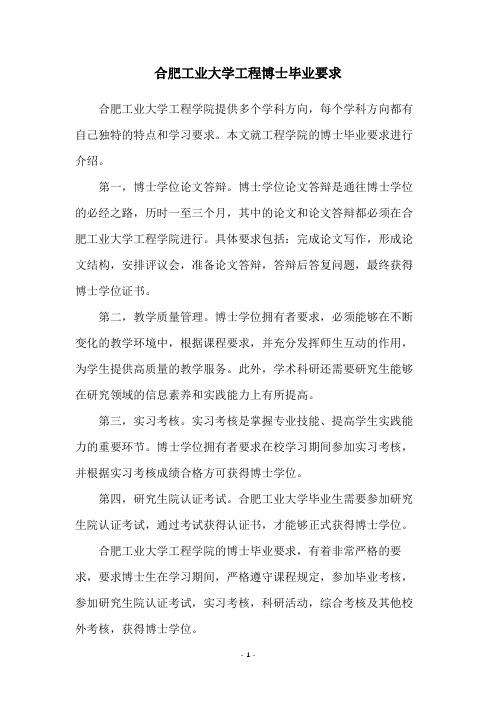 合肥工业大学工程博士毕业要求

合肥工业大学工程学院提供多个学科方向，每个学科方向都有自己独特的特点和学习要求。本文就工程学院的博士毕业要求进行介绍。

第一，博士学位论文答辩。博士学位论文答辩是通往博士学位的必经之路，历时一至三个月，其中的论文和论文答辩都必须在合肥工业大学工程学院进行。具体要求包括：完成论文写作，形成论文结构，安排评议会，准备论文答辩，答辩后答复问题，最终获得博士学位证书。

第二，教学质量管理。博士学位拥有者要求，必须能够在不断变化的教学环境中，根据课程要求，并充分发挥师生互动的作用，为学生提供高质量的教学服务。此外，学术科研还需要研究生能够在研究领域的信息素养和实践能力上有所提高。

第三，实习考核。实习考核是掌握专业技能、提高学生实践能力的重要环节。博士学位拥有者要求在校学习期间参加实习考核，并根据实习考核成绩合格方可获得博士学位。

第四，研究生院认证考试。合肥工业大学毕业生需要参加研究生院认证考试，通过考试获得认证书，才能够正式获得博士学位。

合肥工业大学工程学院的博士毕业要求，有着非常严格的要求，要求博士生在学习期间，严格遵守课程规定，参加毕业考核，参加研究生院认证考试，实习考核，科研活动，综合考核及其他校外考核，获得博士学位。

- 1 -